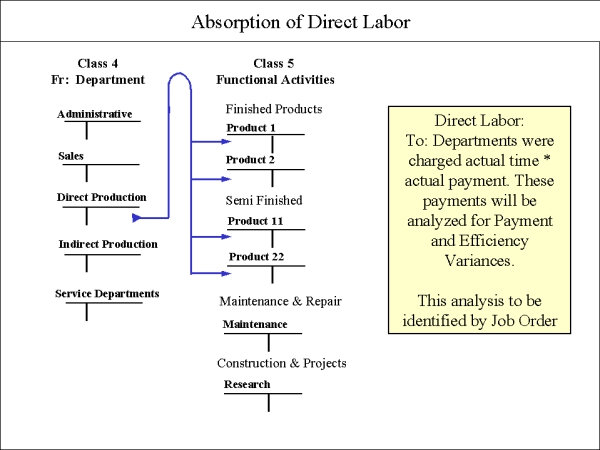 Absorption of Direct Labor

Class 4
Fr: Department

Administrative

Sales

Direct Production

Indirect Production

Service Departments

Class 5
Functional Activities

Finished Products

Product 1

Product 2

Semi Finished

Product 11

Product 22

Maintenance & Repair

Maintenance

Construction & Projects

Research

Direct Labor:
To: Departments were charged actual time * actual payment. These payments will be analyzed for Payment and Efficiency Variances.

This analysis to be identified by Job Order